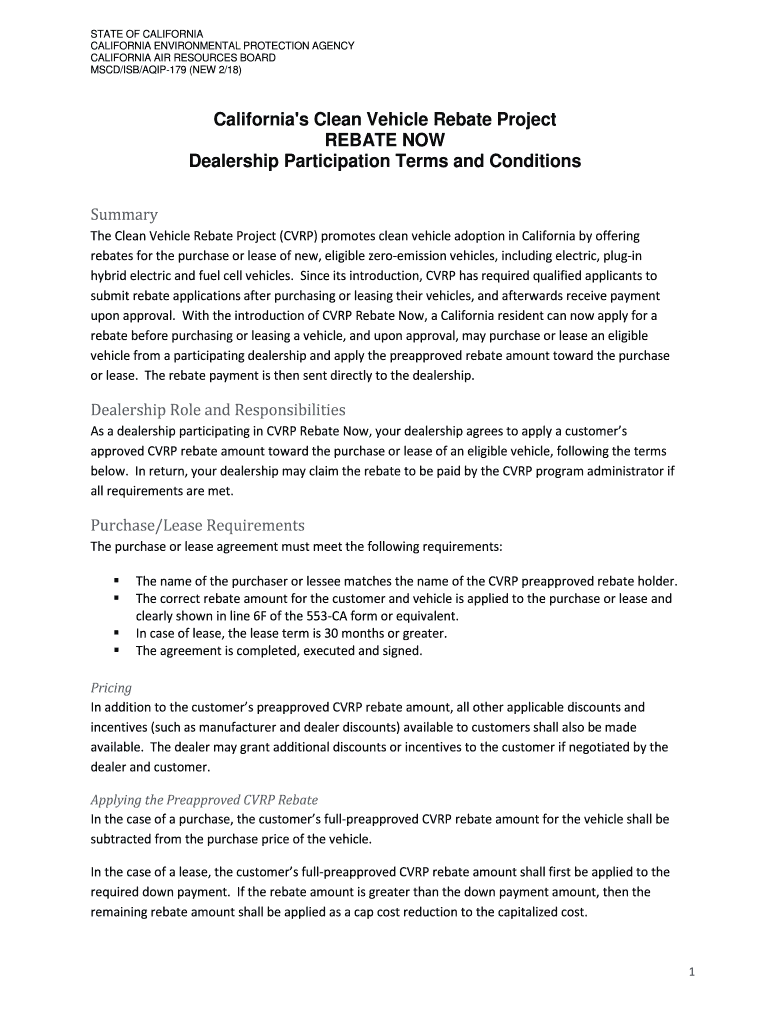 STATE OF CALIFORNIA
CALIFORNIA ENVIRONMENTAL PROTECTION AGENCY
CALIFORNIA AIR RESOURCES BOARD
MSCD/ISB/AQIP-179 (NEW 2/18)

California's Clean Vehicle Rebate Project
REBATE NOW
Dealership Participation Terms and Conditions

Summary
The Clean Vehicle Rebate Project (CVRP) promotes clean vehicle adoption in California by offering rebates for the purchase or lease of new, eligible zero-emission vehicles, including electric, plug-in hybrid electric and fuel cell vehicles. Since its introduction, CVRP has required qualified applicants to submit rebate applications after purchasing or leasing their vehicles, and afterwards receive payment upon approval. With the introduction of CVRP Rebate Now, a California resident can now apply for a rebate before purchasing or leasing a vehicle, and upon approval, may purchase or lease an eligible vehicle from a participating dealership and apply the preapproved rebate amount toward the purchase or lease. The rebate payment is then sent directly to the dealership.

Dealership Role and Responsibilities
As a dealership participating in CVRP Rebate Now, your dealership agrees to apply a customer's approved CVRP rebate amount toward the purchase or lease of an eligible vehicle, following the terms below. In return, your dealership may claim the rebate to be paid by the CVRP program administrator if all requirements are met.

Purchase/Lease Requirements
The purchase or lease agreement must meet the following requirements:

▪ The name of the purchaser or lessee matches the name of the CVRP preapproved rebate holder.
▪ The correct rebate amount for the customer and vehicle is applied to the purchase or lease and clearly shown in line 6F of the 553-CA form or equivalent.
▪ In case of lease, the lease term is 30 months or greater.
▪ The agreement is completed, executed and signed.

Pricing
In addition to the customer's preapproved CVRP rebate amount, all other applicable discounts and incentives (such as manufacturer and dealer discounts) available to customers shall also be made available. The dealer may grant additional discounts or incentives to the customer if negotiated by the dealer and customer.

Applying the Preapproved CVRP Rebate
In the case of a purchase, the customer's full-preapproved CVRP rebate amount for the vehicle shall be subtracted from the purchase price of the vehicle.

In the case of a lease, the customer's full-preapproved CVRP rebate amount shall first be applied to the required down payment. If the rebate amount is greater than the down payment amount, then the remaining rebate amount shall be applied as a cap cost reduction to the capitalized cost.

1